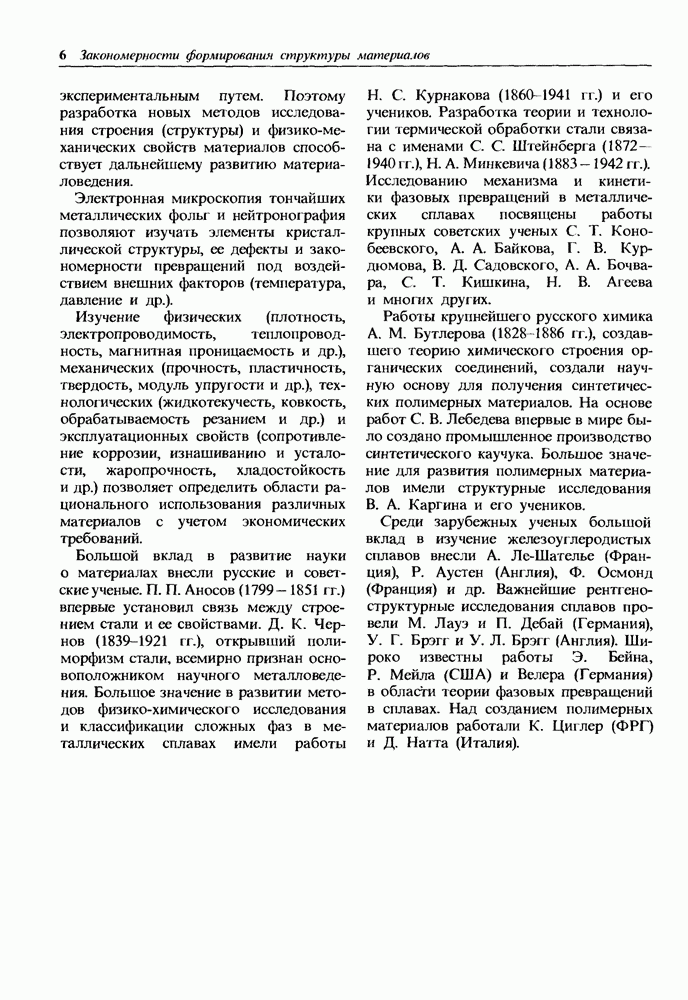 6 Закономерности формирования структуры материалов

экспериментальным путем. Поэтому разработка новых методов исследования строения (структуры) и физико-механических свойств материалов способствует дальнейшему развитию материаловедения.

Электронная микроскопия тончайших металлических фольг и нейтронография позволяют изучать элементы кристаллической структуры, ее дефекты и закономерности превращений под воздействием внешних факторов (температура, давление и др.).

Изучение физических (плотность, электропроводимость, теплопроводность, магнитная проницаемость и др.), механических (прочность, пластичность, твердость, модуль упругости и др.), технологических (жидкотекучесть, ковкость, обрабатываемость резанием и др.) и эксплуатационных свойств (сопротивление коррозии, изнашиванию и усталости, жаропрочность, хладостойкость и др.) позволяет определить области рационального использования различных материалов с учетом экономических требований.

Большой вклад в развитие науки о материалах внесли русские и советские ученые. П. П. Аносов (1799 – 1851 гг.) впервые установил связь между строением стали и ее свойствами. Д. К. Чернов (1839–1921 гг.), открывший полиморфизм стали, всемирно признан основоположником научного металловедения. Большое значение в развитии методов физико-химического исследования и классификации сложных фаз в металлических сплавах имели работы Н. С. Курнакова (1860–1941 гг.) и его учеников. Разработка теории и технологии термической обработки стали связана с именами С. С. Штейнберга (1872 – 1940 гг.), Н. А. Минкевича (1883 – 1942 гг.). Исследованию механизма и кинетики фазовых превращений в металлических сплавах посвящены работы крупных советских ученых С. Т. Конобеевского, А. А. Байкова, Г. В. Курдюмова, В. Д. Садовского, А. А. Бочвара, С. Т. Кишкина, Н. В. Агеева и многих других.

Работы крупнейшего русского химика А. М. Бутлерова (1828–1886 гг.), создавшего теорию химического строения органических соединений, создали научную основу для получения синтетических полимерных материалов. На основе работ С. В. Лебедева впервые в мире было создано промышленное производство синтетического каучука. Большое значение для развития полимерных материалов имели структурные исследования В. А. Каргина и его учеников.

Среди зарубежных ученых большой вклад в изучение железоуглеродистых сплавов внесли А. Ле-Шателье (Франция), Р. Аустен (Англия), Ф. Осмонд (Франция) и др. Важнейшие рентгеноструктурные исследования сплавов провели М. Лауэ и П. Дебай (Германия), У. Г. Брэгг и У. Л. Брэгг (Англия). Широко известны работы Э. Бейна, Р. Мейла (США) и Велера (Германия) в области теории фазовых превращений в сплавах. Над созданием полимерных материалов работали К. Циглер (ФРГ) и Д. Натта (Италия).